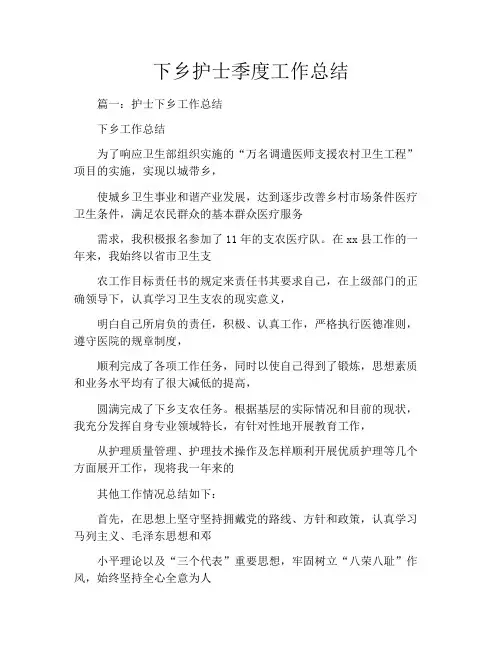 下乡护士季度工作总结

篇一：护士下乡工作总结

下乡工作总结

为了响应卫生部组织实施的“万名调遣医师支援农村卫生工程”项目的实施，实现以城带乡，

使城乡卫生事业和谐产业发展，达到逐步改善乡村市场条件医疗卫生条件，满足农民群众的基本群众医疗服务

需求，我积极报名参加了11年的支农医疗队。在xx县工作的一年来，我始终以省市卫生支

农工作目标责任书的规定来责任书其要求自己，在上级部门的正确领导下，认真学习卫生支农的现实意义，

明白自己所肩负的责任，积极、认真工作，严格执行医德准则，遵守医院的规章制度，

顺利完成了各项工作任务，同时以使自己得到了锻炼，思想素质和业务水平均有了很大减低的提高，

圆满完成了下乡支农任务。根据基层的实际情况和目前的现状，我充分发挥自身专业领域特长，有针对性地开展教育工作，

从护理质量管理、护理技术操作及怎样顺利开展优质护理等几个方面展开工作，现将我一年来的

其他工作情况总结如下：

首先，在思想上坚守坚持拥戴党的路线、方针和政策，认真学习马列主义、毛泽东思想和邓

小平理论以及“三个代表”重要思想，牢固树立“八荣八耻”作风，始终坚持全心全意为人